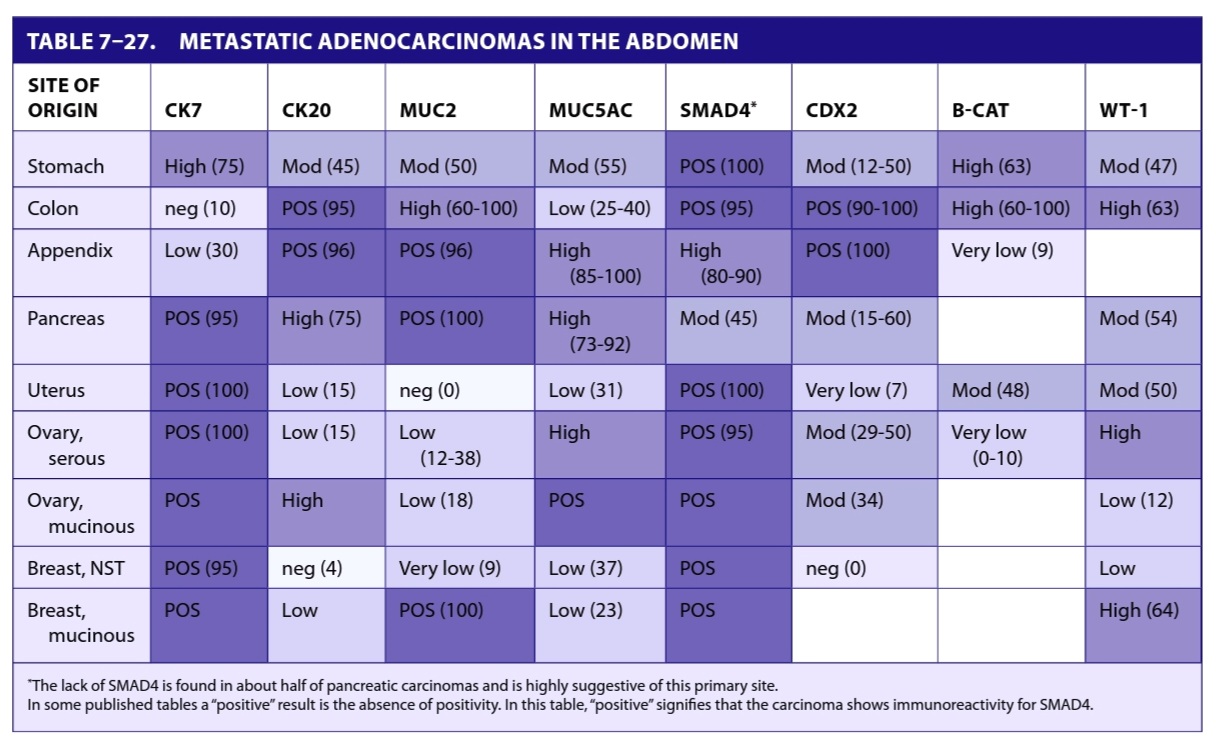 TABLE 7–27. METASTATIC ADENOCARCINOMAS IN THE ABDOMEN

| SITE OF ORIGIN | CK7 | CK20 | MUC2 | MUC5AC | SMAD4* | CDX2 | B-CAT | WT-1 |
|---|---|---|---|---|---|---|---|---|
| Stomach | High (75) | Mod (45) | Mod (50) | Mod (55) | POS (100) | Mod (12-50) | High (63) | Mod (47) |
| Colon | neg (10) | POS (95) | High (60-100) | Low (25-40) | POS (95) | POS (90-100) | High (60-100) | High (63) |
| Appendix | Low (30) | POS (96) | POS (96) | High (85-100) | High (80-90) | POS (100) | Very low (9) | |
| Pancreas | POS (95) | High (75) | POS (100) | High (73-92) | Mod (45) | Mod (15-60) | | Mod (54) |
| Uterus | POS (100) | Low (15) | neg (0) | Low (31) | POS (100) | Very low (7) | Mod (48) | Mod (50) |
| Ovary, serous | POS (100) | Low (15) | Low (12-38) | High | POS (95) | Mod (29-50) | Very low (0-10) | High |
| Ovary, mucinous | POS | High | Low (18) | POS | POS | Mod (34) | | Low (12) |
| Breast, NST | POS (95) | neg (4) | Very low (9) | Low (37) | POS | neg (0) | | Low |
| Breast, mucinous | POS | Low | POS (100) | Low (23) | POS | | | High (64) |

*The lack of SMAD4 is found in about half of pancreatic carcinomas and is highly suggestive of this primary site.
In some published tables a "positive" result is the absence of positivity. In this table, "positive" signifies that the carcinoma shows immunoreactivity for SMAD4.